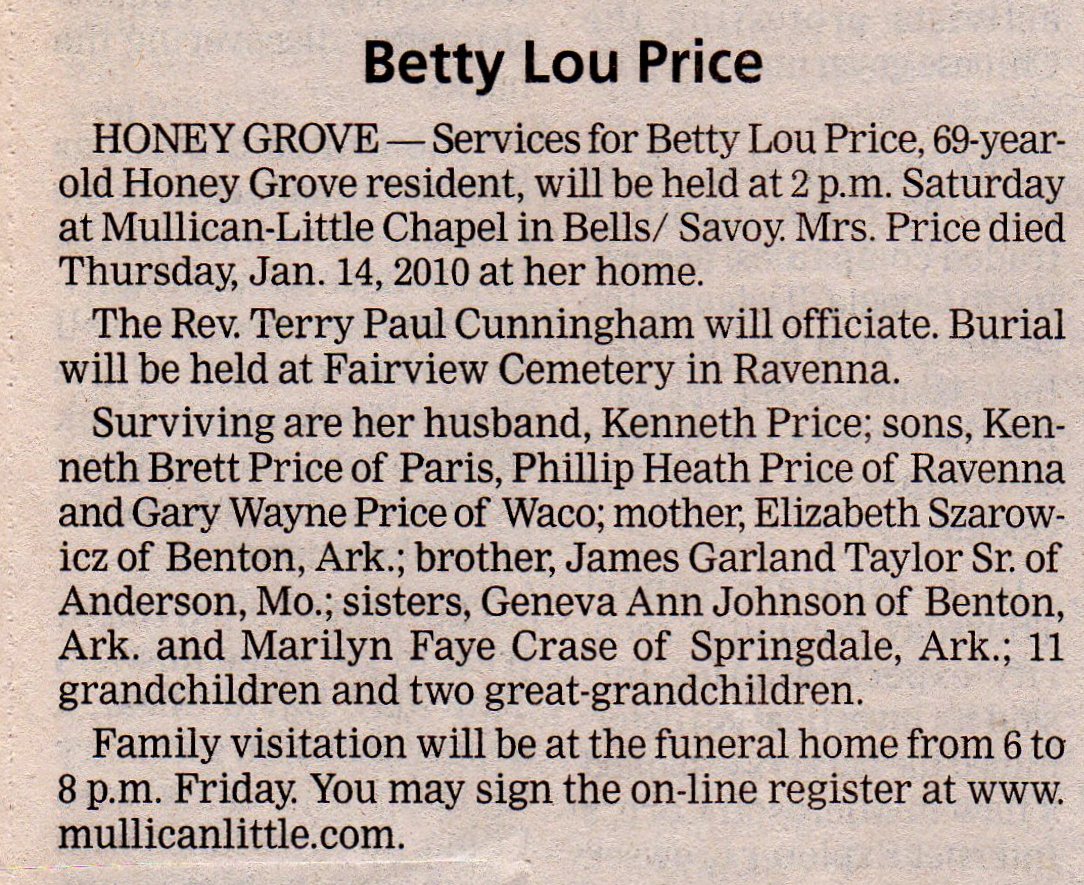 Betty Lou Price

HONEY GROVE — Services for Betty Lou Price, 69-year-old Honey Grove resident, will be held at 2 p.m. Saturday at Mullican-Little Chapel in Bells/ Savoy. Mrs. Price died Thursday, Jan. 14, 2010 at her home.

The Rev. Terry Paul Cunningham will officiate. Burial will be held at Fairview Cemetery in Ravenna.

Surviving are her husband, Kenneth Price; sons, Kenneth Brett Price of Paris, Phillip Heath Price of Ravenna and Gary Wayne Price of Waco; mother, Elizabeth Szarowicz of Benton, Ark.; brother, James Garland Taylor Sr. of Anderson, Mo.; sisters, Geneva Ann Johnson of Benton, Ark. and Marilyn Faye Crase of Springdale, Ark.; 11 grandchildren and two great-grandchildren.

Family visitation will be at the funeral home from 6 to 8 p.m. Friday. You may sign the on-line register at www.mullicanlittle.com.